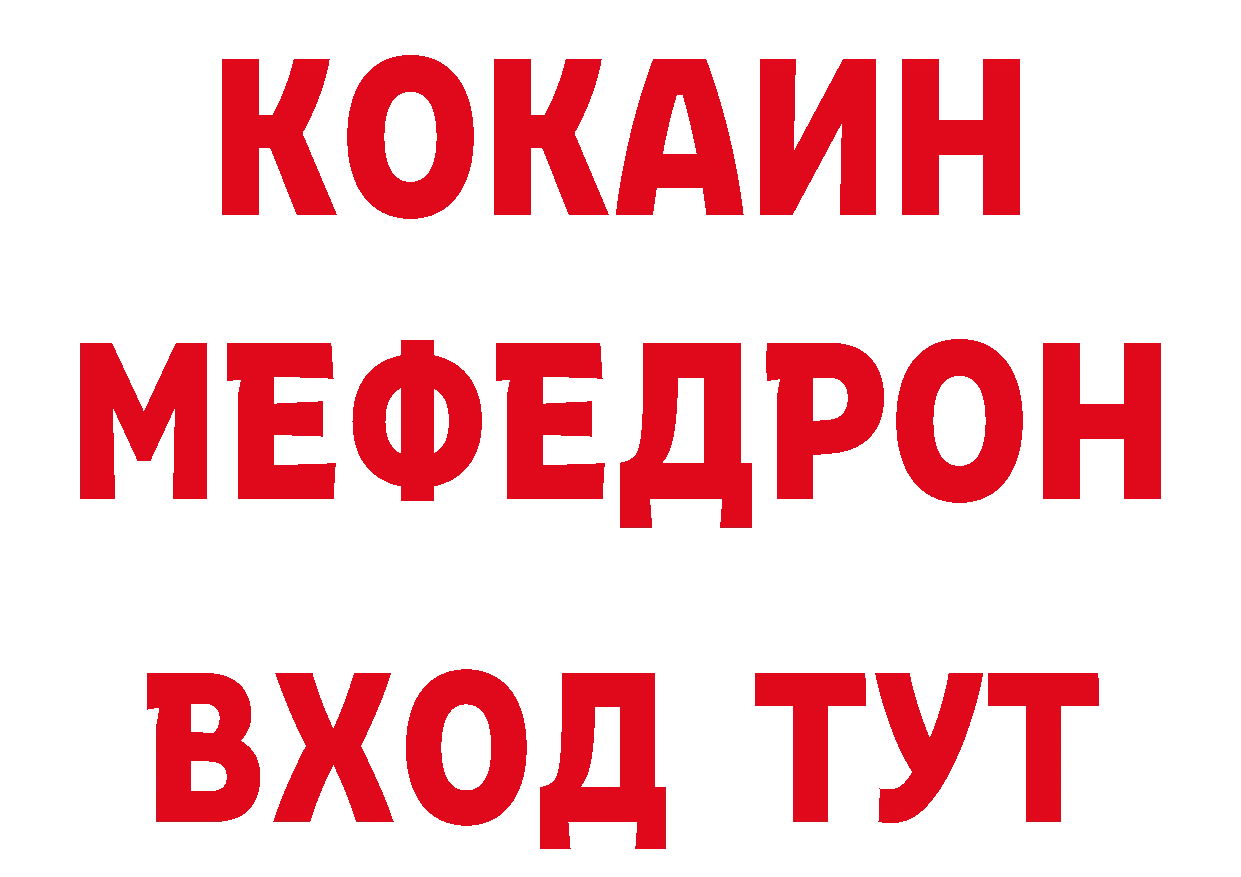 КОКАИН
МЕФЕДРОН
ВХОД ТУТ